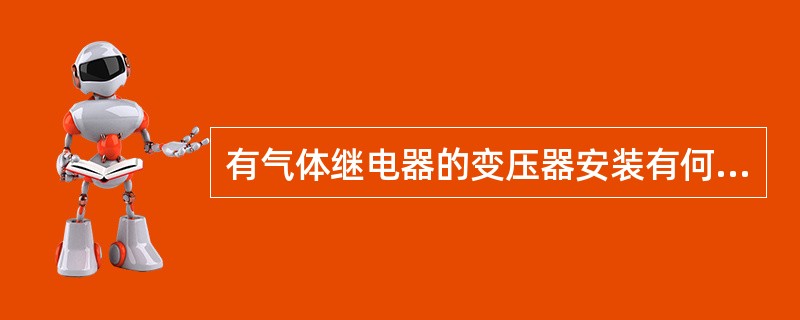 有气体继电器的变压器安装有何...